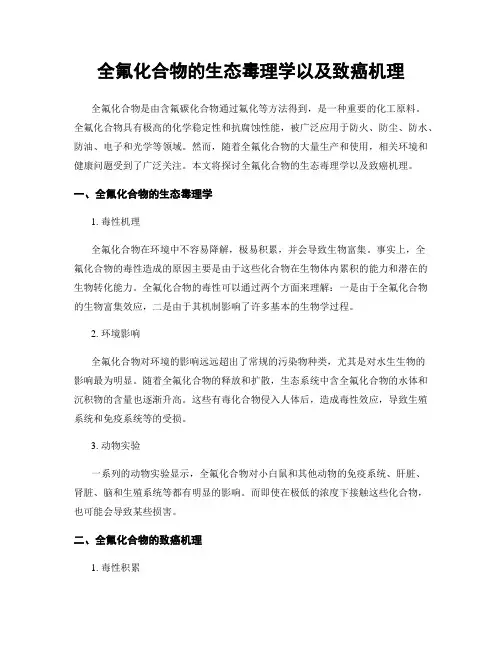 全氟化合物的生态毒理学以及致癌机理

全氟化合物是由含氟碳化合物通过氟化等方法得到，是一种重要的化工原料。全氟化合物具有极高的化学稳定性和抗腐蚀性能，被广泛应用于防火、防尘、防水、防油、电子和光学等领域。然而，随着全氟化合物的大量生产和使用，相关环境和健康问题受到了广泛关注。本文将探讨全氟化合物的生态毒理学以及致癌机理。

一、全氟化合物的生态毒理学

1. 毒性机理

全氟化合物在环境中不容易降解，极易积累，并会导致生物富集。事实上，全氟化合物的毒性造成的原因主要是由于这些化合物在生物体内累积的能力和潜在的生物转化能力。全氟化合物的毒性可以通过两个方面来理解：一是由于全氟化合物的生物富集效应，二是由于其机制影响了许多基本的生物学过程。

2. 环境影响

全氟化合物对环境的影响远远超出了常规的污染物种类，尤其是对水生生物的影响最为明显。随着全氟化合物的释放和扩散，生态系统中含全氟化合物的水体和沉积物的含量也逐渐升高。这些有毒化合物侵入人体后，造成毒性效应，导致生殖系统和免疫系统等的受损。

3. 动物实验

一系列的动物实验显示，全氟化合物对小白鼠和其他动物的免疫系统、肝脏、肾脏、脑和生殖系统等都有明显的影响。而即使在极低的浓度下接触这些化合物，也可能会导致某些损害。

二、全氟化合物的致癌机理

1. 毒性积累